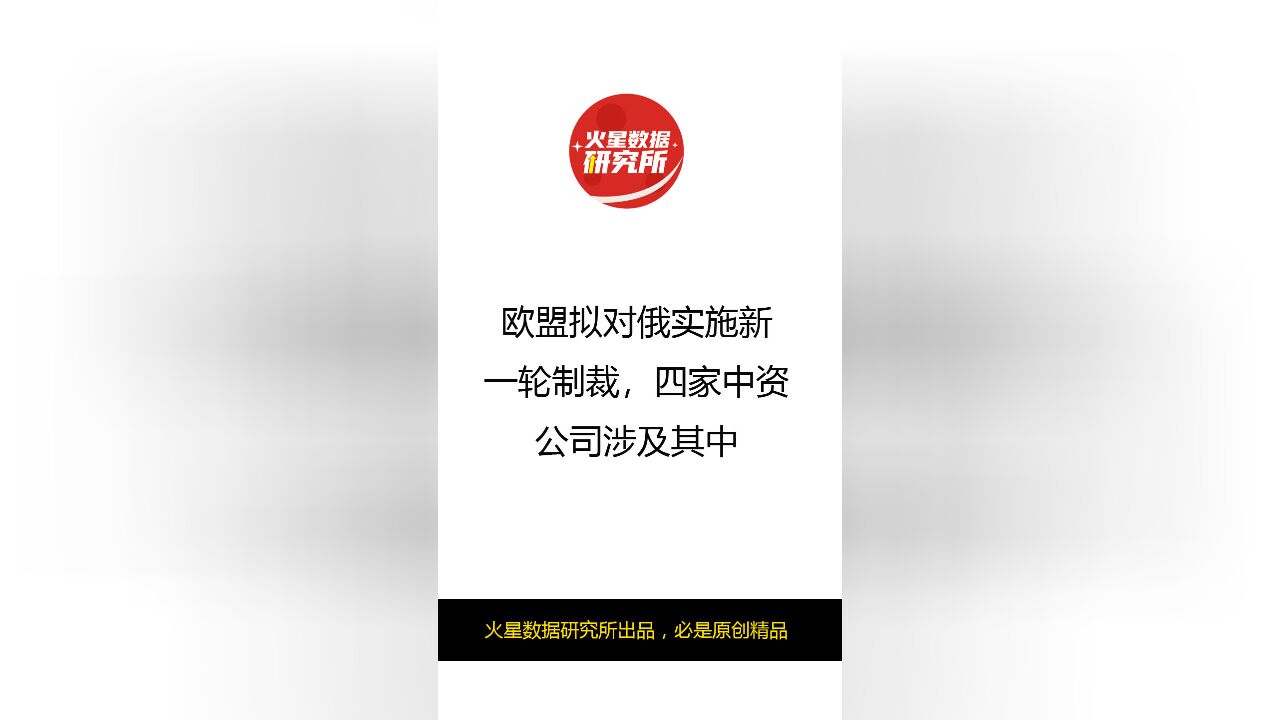 火星数据研究所

欧盟拟对俄实施新一轮制裁，四家中资公司涉及其中

火星数据研究所出品，必是原创精品